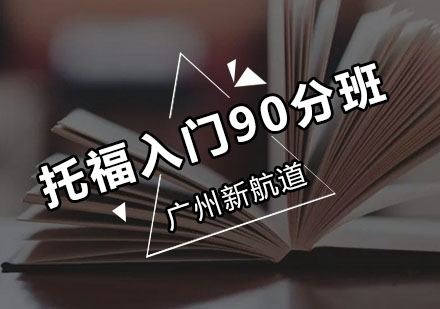 托福入门90分班

广州新航道